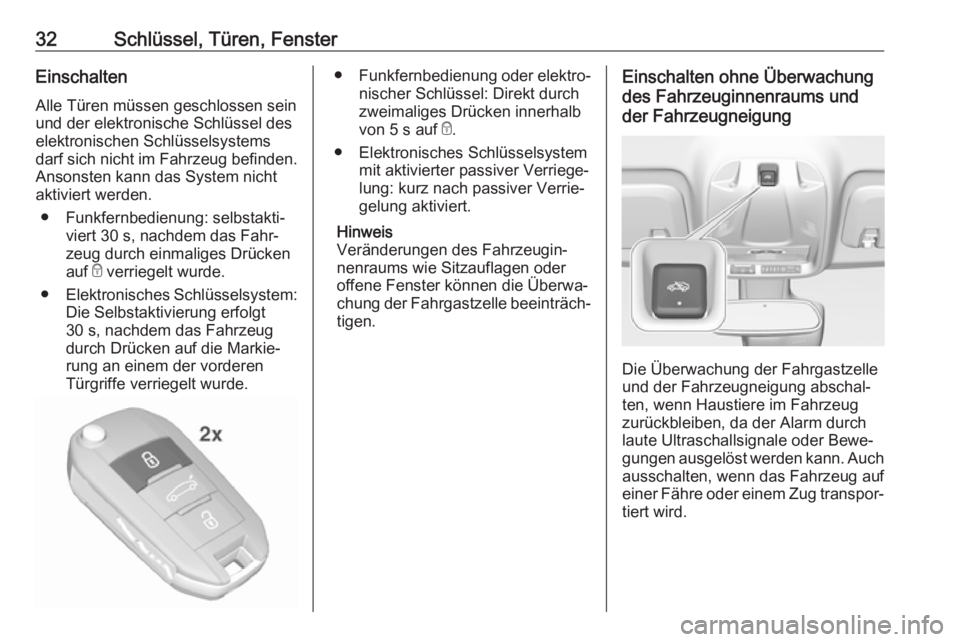 32 Schlüssel, Türen, Fenster

Einschalten

Alle Türen müssen geschlossen sein und der elektronische Schlüssel des elektronischen Schlüsselsystems darf sich nicht im Fahrzeug befinden. Ansonsten kann das System nicht aktiviert werden.

● Funkfernbedienung: selbstaktiviert 30 s, nachdem das Fahrzeug durch einmaliges Drücken auf 🔒 verriegelt wurde.

● Elektronisches Schlüsselsystem: Die Selbstaktivierung erfolgt 30 s, nachdem das Fahrzeug durch Drücken auf die Markierung an einem der vorderen Türgriffe verriegelt wurde.

2x

● Funkfernbedienung oder elektronischer Schlüssel: Direkt durch zweimaliges Drücken innerhalb von 5 s auf 🔒.

● Elektronisches Schlüsselsystem mit aktivierter passiver Verriegelung: kurz nach passiver Verriegelung aktiviert.

Hinweis
Veränderungen des Fahrzeuginnenraums wie Sitzauflagen oder offene Fenster können die Überwachung der Fahrgastzelle beeinträchtigen.

Einschalten ohne Überwachung des Fahrzeuginnenraums und der Fahrzeugneigung

Die Überwachung der Fahrgastzelle und der Fahrzeugneigung abschalten, wenn Haustiere im Fahrzeug zurückbleiben, da der Alarm durch laute Ultraschallsignale oder Bewegungen ausgelöst werden kann. Auch ausschalten, wenn das Fahrzeug auf einer Fähre oder einem Zug transportiert wird.

carmanualsonline.info